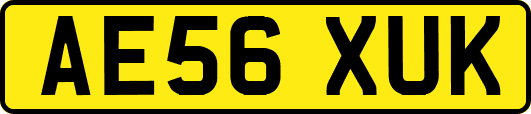 AE56 XUK